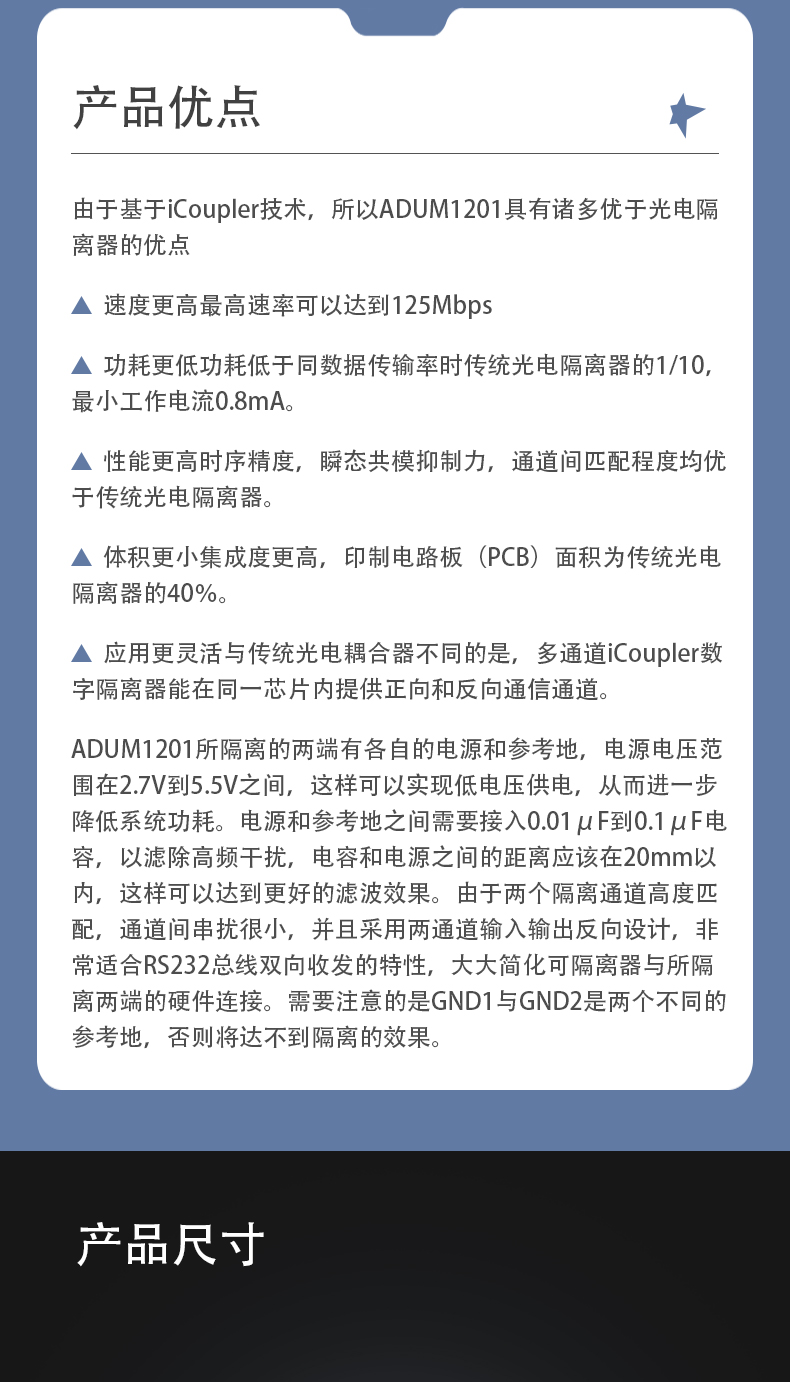 产品优点

由于基于iCoupler技术，所以ADUM1201具有诸多优于光电隔离器的优点

▲ 速度更高最高速率可以达到125Mbps

▲ 功耗更低功耗低于同数据传输率时传统光电隔离器的1/10，最小工作电流0.8mA。

▲ 性能更高时序精度，瞬态共模抑制力，通道间匹配程度均优于传统光电隔离器。

▲ 体积更小集成度更高，印制电路板（PCB）面积为传统光电隔离器的40%。

▲ 应用更灵活与传统光电耦合器不同的是，多通道iCoupler数字隔离器能在同一芯片内提供正向和反向通信通道。

ADUM1201所隔离的两端有各自的电源和参考地，电源电压范围在2.7V到5.5V之间，这样可以实现低电压供电，从而进一步降低系统功耗。电源和参考地之间需要接入0.01μF到0.1μF电容，以滤除高频干扰，电容和电源之间的距离应该在20mm以内，这样可以达到更好的滤波效果。由于两个隔离通道高度匹配，通道间串扰很小，并且采用两通道输入输出反向设计，非常适合RS232总线双向收发的特性，大大简化可隔离器与所隔离两端的硬件连接。需要注意的是GND1与GND2是两个不同的参考地，否则将达不到隔离的效果。

产品尺寸